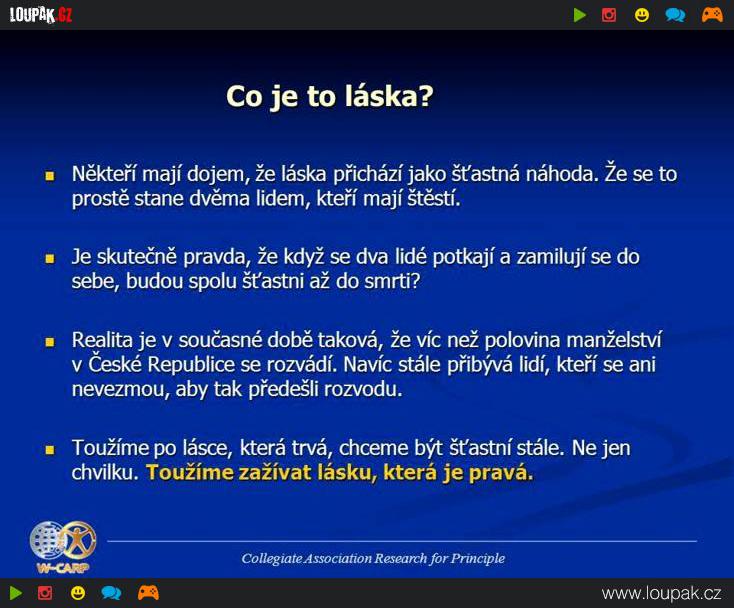 LOUPAK.CZ

Co je to láska?

Někteří mají dojem, že láska přichází jako šťastná náhoda. Že se to prostě stane dvěma lidem, kteří mají štěstí.

Je skutečně pravda, že když se dva lidé potkají a zamilují se do sebe, budou spolu šťastni až do smrti?

Realita je v současné době taková, že víc než polovina manželství v České Republice se rozvádí. Navíc stále přibývá lidí, kteří se ani nevezmou, aby tak předešli rozvodu.

Toužíme po lásce, která trvá, chceme být šťastní stále. Ne jen chvilku. Toužíme zažívat lásku, která je pravá.

W-CARP

Collegiate Association Research for Principle

www.loupak.cz